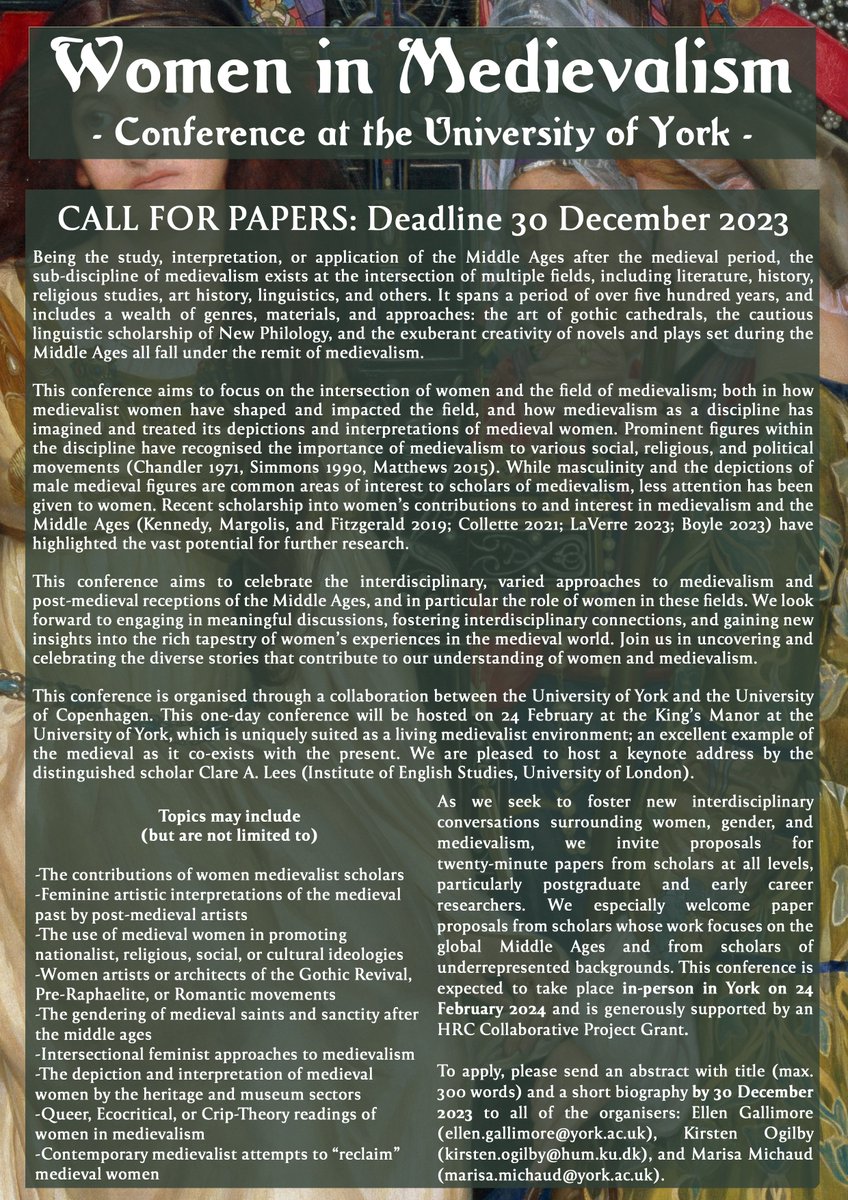 Women in Medievalism
- Conference at the University of York -

CALL FOR PAPERS: Deadline 30 December 2023

Being the study, interpretation, or application of the Middle Ages after the medieval period, the sub-discipline of medievalism exists at the intersection of multiple fields, including literature, history, religious studies, art history, linguistics, and others. It spans a period of over five hundred years, and includes a wealth of genres, materials, and approaches: the art of gothic cathedrals, the cautious linguistic scholarship of New Philology, and the exuberant creativity of novels and plays set during the Middle Ages all fall under the remit of medievalism.

This conference aims to focus on the intersection of women and the field of medievalism; both in how medievalist women have shaped and impacted the field, and how medievalism as a discipline has imagined and treated its depictions and interpretations of medieval women. Prominent figures within the discipline have recognised the importance of medievalism to various social, religious, and political movements (Chandler 1971, Simmons 1990, Matthews 2015). While masculinity and the depictions of male medieval figures are common areas of interest to scholars of medievalism, less attention has been given to women. Recent scholarship into women's contributions to and interest in medievalism and the Middle Ages (Kennedy, Margolis, and Fitzgerald 2019; Collette 2021; LaVerre 2023; Boyle 2023) have highlighted the vast potential for further research.

This conference aims to celebrate the interdisciplinary, varied approaches to medievalism and post-medieval receptions of the Middle Ages, and in particular the role of women in these fields. We look forward to engaging in meaningful discussions, fostering interdisciplinary connections, and gaining new insights into the rich tapestry of women's experiences in the medieval world. Join us in uncovering and celebrating the diverse stories that contribute to our understanding of women and medievalism.

This conference is organised through a collaboration between the University of York and the University of Copenhagen. This one-day conference will be hosted on 24 February at the King's Manor at the University of York, which is uniquely suited as a living medievalist environment; an excellent example of the medieval as it co-exists with the present. We are pleased to host a keynote address by the distinguished scholar Clare A. Lees (Institute of English Studies, University of London).

Topics may include
(but are not limited to)

-The contributions of women medievalist scholars
-Feminine artistic interpretations of the medieval past by post-medieval artists
-The use of medieval women in promoting nationalist, religious, social, or cultural ideologies
-Women artists or architects of the Gothic Revival, Pre-Raphaelite, or Romantic movements
-The gendering of medieval saints and sanctity after the middle ages
-Intersectional feminist approaches to medievalism
-The depiction and interpretation of medieval women by the heritage and museum sectors
-Queer, Ecocritical, or Crip-Theory readings of women in medievalism
-Contemporary medievalist attempts to "reclaim" medieval women

As we seek to foster new interdisciplinary conversations surrounding women, gender, and medievalism, we invite proposals for twenty-minute papers from scholars at all levels, particularly postgraduate and early career researchers. We especially welcome paper proposals from scholars whose work focuses on the global Middle Ages and from scholars of underrepresented backgrounds. This conference is expected to take place in-person in York on 24 February 2024 and is generously supported by an HRC Collaborative Project Grant.

To apply, please send an abstract with title (max. 300 words) and a short biography by 30 December 2023 to all of the organisers: Ellen Gallimore (ellen.gallimore@york.ac.uk), Kirsten Ogilby (kirsten.ogilby@hum.ku.dk), and Marisa Michaud (marisa.michaud@york.ac.uk).